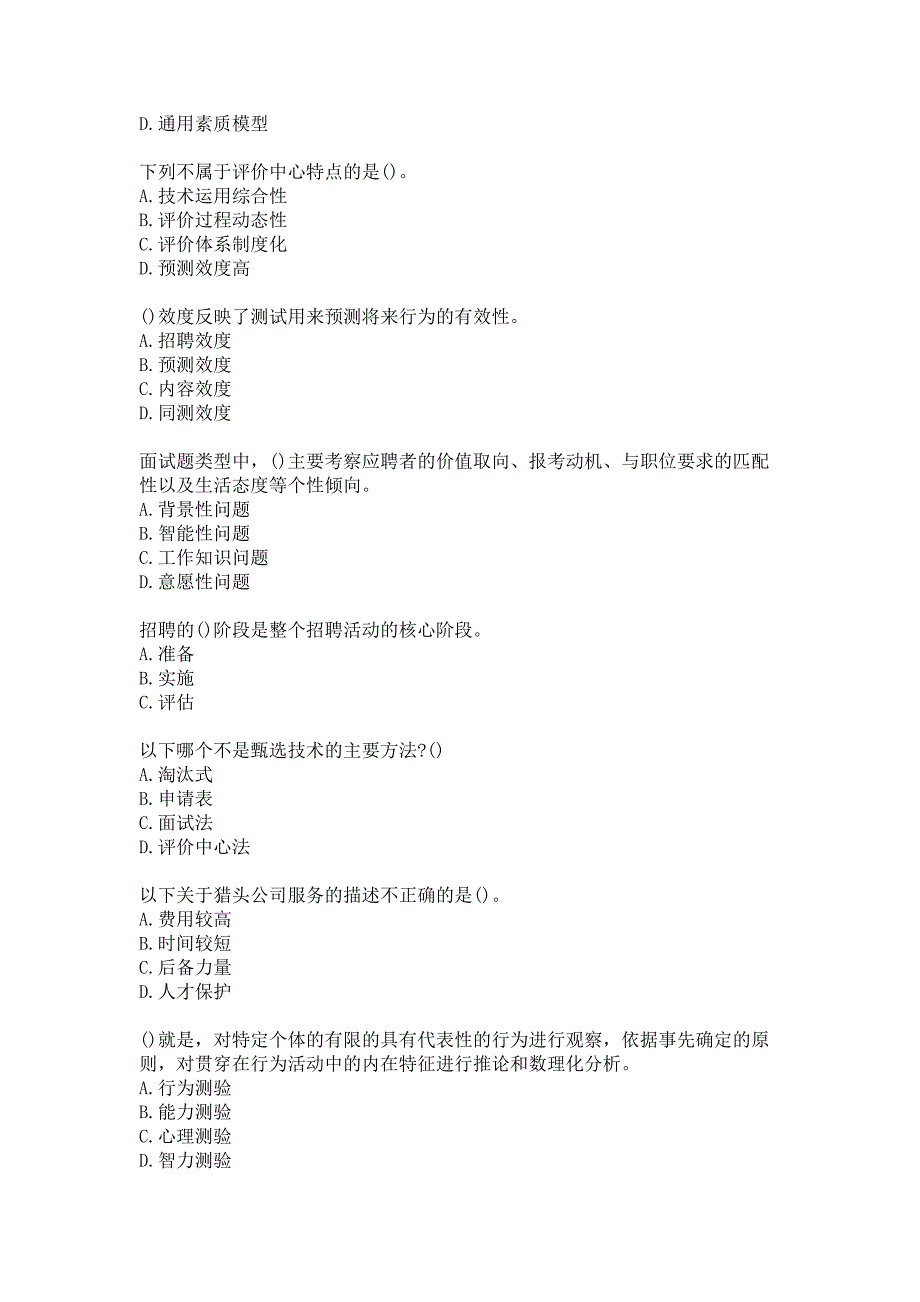 D.通用素质模型

下列不属于评价中心特点的是()。
A.技术运用综合性
B.评价过程动态性
C.评价体系制度化
D.预测效度高

()效度反映了测试用来预测将来行为的有效性。
A.招聘效度
B.预测效度
C.内容效度
D.同测效度

面试题类型中，()主要考察应聘者的价值取向、报考动机、与职位要求的匹配性以及生活态度等个性倾向。
A.背景性问题
B.智能性问题
C.工作知识问题
D.意愿性问题

招聘的()阶段是整个招聘活动的核心阶段。
A.准备
B.实施
C.评估

以下哪个不是甄选技术的主要方法?()
A.淘汰式
B.申请表
C.面试法
D.评价中心法

以下关于猎头公司服务的描述不正确的是()。
A.费用较高
B.时间较短
C.后备力量
D.人才保护

()就是，对特定个体的有限的具有代表性的行为进行观察，依据事先确定的原则，对贯穿在行为活动中的内在特征进行推论和数理化分析。
A.行为测验
B.能力测验
C.心理测验
D.智力测验